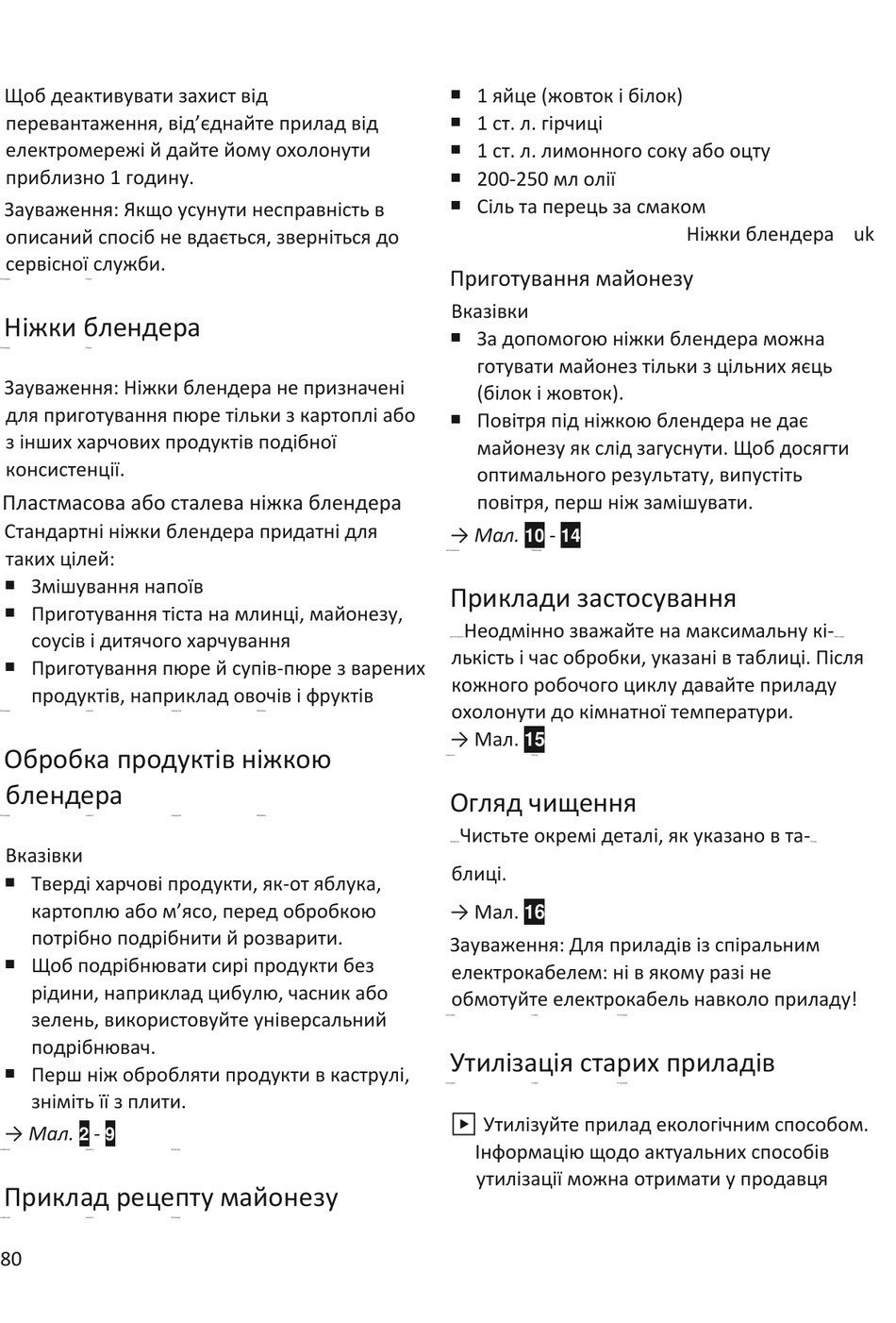 Щоб деактивувати захист від перевантаження, від'єднайте прилад від електромережі й дайте йому охолонути приблизно 1 годину.

Зауваження: Якщо усунути несправність в описаний спосіб не вдається, зверніться до сервісної служби.

Ніжки блендера

Зауваження: Ніжки блендера не призначені для приготування пюре тільки з картоплі або з інших харчових продуктів подібної консистенції.

Пластмасова або сталева ніжка блендера
Стандартні ніжки блендера придатні для таких цілей:
■ Змішування напоїв
■ Приготування тіста на млинці, майонезу, соусів і дитячого харчування
■ Приготування пюре й супів-пюре з варених продуктів, наприклад овочів і фруктів

Обробка продуктів ніжкою блендера

Вказівки
■ Тверді харчові продукти, як-от яблука, картоплю або м'ясо, перед обробкою потрібно подрібнити й розварити.
■ Щоб подрібнювати сирі продукти без рідини, наприклад цибулю, часник або зелень, використовуйте універсальний подрібнювач.
■ Перш ніж обробляти продукти в каструлі, зніміть її з плити.
→ Мал. 2 - 9

Приклад рецепту майонезу

80

■ 1 яйце (жовток і білок)
■ 1 ст. л. гірчиці
■ 1 ст. л. лимонного соку або оцту
■ 200-250 мл олії
■ Сіль та перець за смаком

Ніжки блендера uk

Приготування майонезу
Вказівки
■ За допомогою ніжки блендера можна готувати майонез тільки з цільних яєць (білок і жовток).
■ Повітря під ніжкою блендера не дає майонезу як слід загуснути. Щоб досягти оптимального результату, випустіть повітря, перш ніж замішувати.
→ Мал. 10 - 14

Приклади застосування
Неодмінно зважайте на максимальну кількість і час обробки, указані в таблиці. Після кожного робочого циклу давайте приладу охолонути до кімнатної температури.
→ Мал. 15

Огляд чищення
Чистьте окремі деталі, як указано в таблиці.
→ Мал. 16
Зауваження: Для приладів із спіральним електрокабелем: ні в якому разі не обмотуйте електрокабель навколо приладу!

Утилізація старих приладів

▶ Утилізуйте прилад екологічним способом. Інформацію щодо актуальних способів утилізації можна отримати у продавця